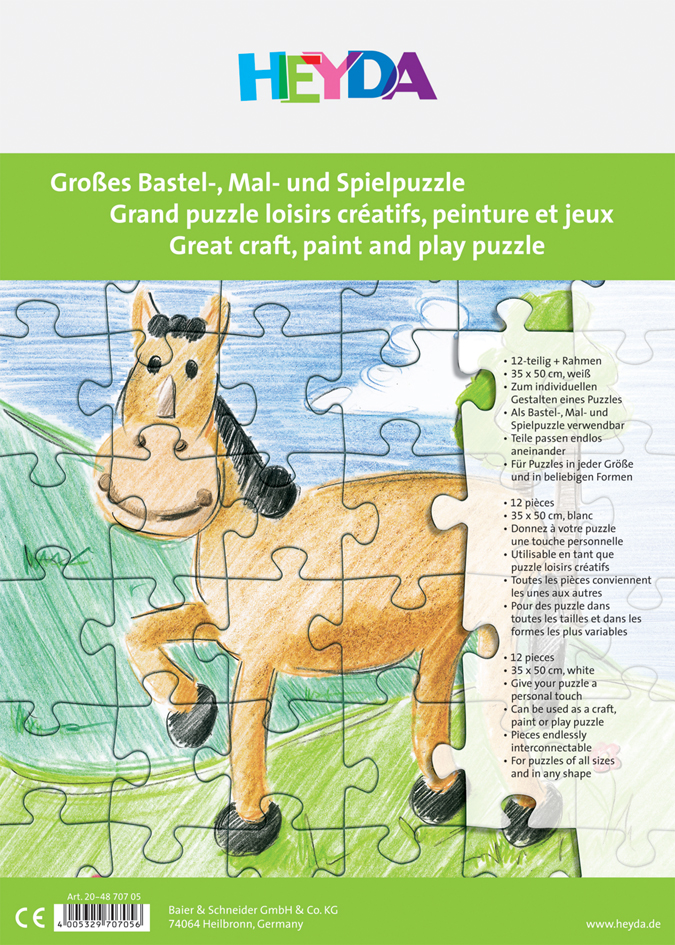 HEYDA

Großes Bastel-, Mal- und Spielpuzzle
Grand puzzle loisirs créatifs, peinture et jeux
Great craft, paint and play puzzle

• 12-teilig + Rahmen
• 35 x 50 cm, weiß
• Zum individuellen Gestalten eines Puzzles
• Als Bastel-, Mal- und Spielpuzzle verwendbar
• Teile passen endlos aneinander
• Für Puzzles in jeder Größe und in beliebigen Formen

• 12 pièces
• 35 x 50 cm, blanc
• Donnez à votre puzzle une touche personnelle
• Utilisable en tant que puzzle loisirs créatifs
• Toutes les pièces conviennent les unes aux autres
• Pour des puzzle dans toutes les tailles et dans les formes les plus variables

• 12 pieces
• 35 x 50 cm, white
• Give your puzzle a personal touch
• Can be used as a craft, paint or play puzzle
• Pieces endlessly interconnectable
• For puzzles of all sizes and in any shape

CE
Art. 20-48 707 05
4 005329 707056
Baier & Schneider GmbH & Co. KG
74064 Heilbronn, Germany
www.heyda.de